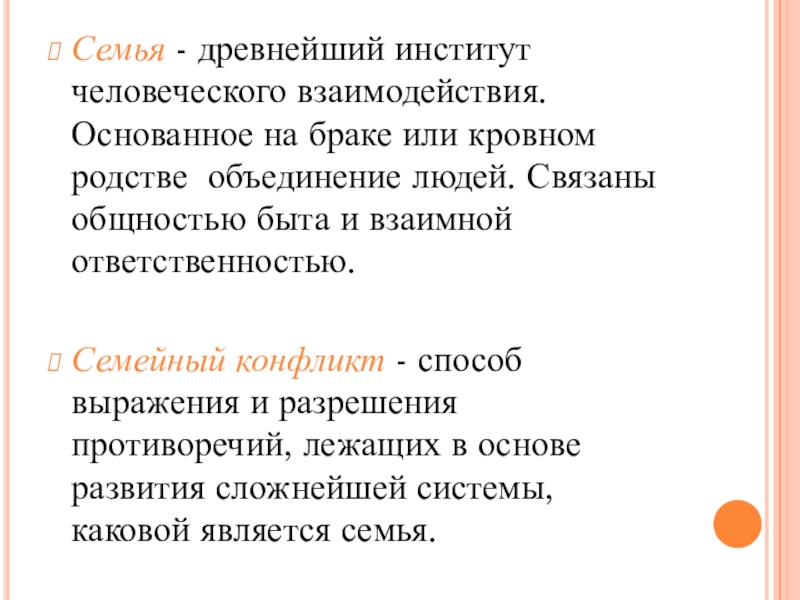 Семья - древнейший институт человеческого взаимодействия. Основанное на браке или кровном родстве  объединение людей. Связаны общностью быта и взаимной ответственностью.

Семейный конфликт - способ выражения и разрешения противоречий, лежащих в основе развития сложнейшей системы, каковой является семья.